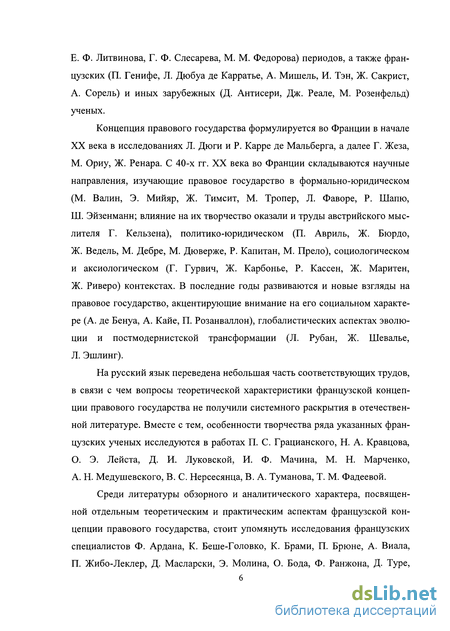 Е. Ф. Литвинова, Г. Ф. Слесарева, М. М. Федорова) периодов, а также французских (П. Генифе, Л. Дюбуа де Карратье, А. Мишель, И. Тэн, Ж. Сакрист, А. Сорель) и иных зарубежных (Д. Антисери, Дж. Реале, М. Розенфельд) ученых.

Концепция правового государства формулируется во Франции в начале XX века в исследованиях Л. Дюги и Р. Карре де Мальберга, а далее Г. Жеза, М. Ориу, Ж. Ренара. С 40-х гг. XX века во Франции складываются научные направления, изучающие правовое государство в формально-юридическом (М. Валин, Э. Мийяр, Ж. Тимсит, М. Тропер, Л. Фаворе, Р. Шапю, Ш. Эйзенманн; влияние на их творчество оказали и труды австрийского мыслителя Г. Кельзена), политико-юридическом (П. Авриль, Ж. Бюрдо, Ж. Ведель, М. Дебре, М. Дюверже, Р. Капитан, М. Прело), социологическом и аксиологическом (Г. Гурвич, Ж. Карбонье, Р. Кассен, Ж. Маритен, Ж. Риверо) контекстах. В последние годы развиваются и новые взгляды на правовое государство, акцентирующие внимание на его социальном характере (А. де Бенуа, А. Кайе, П. Розанваллон), глобалистических аспектах эволюции и постмодернистской трансформации (Л. Рубан, Ж. Шевалье, Л. Эшлинг).

На русский язык переведена небольшая часть соответствующих трудов, в связи с чем вопросы теоретической характеристики французской концепции правового государства не получили системного раскрытия в отечественной литературе. Вместе с тем, особенности творчества ряда указанных французских ученых исследуются в работах П. С. Грацианского, Н. А. Кравцова, О. Э. Лейста, Д. И. Луковской, И. Ф. Мачина, М. Н. Марченко, А. Н. Медушевского, В. С. Нерсесянца, В. А. Туманова, Т. М. Фадеевой.

Среди литературы обзорного и аналитического характера, посвященной отдельным теоретическим и практическим аспектам французской концепции правового государства, стоит упомянуть исследования французских специалистов Ф. Ардана, К. Беше-Головко, К. Брами, П. Брюне, А. Виала, П. Жибо-Леклер, Д. Масларски, Э. Молина, О. Бода, Ф. Ранжона, Д. Туре,

6

dsLib.net
библиотека диссертаций